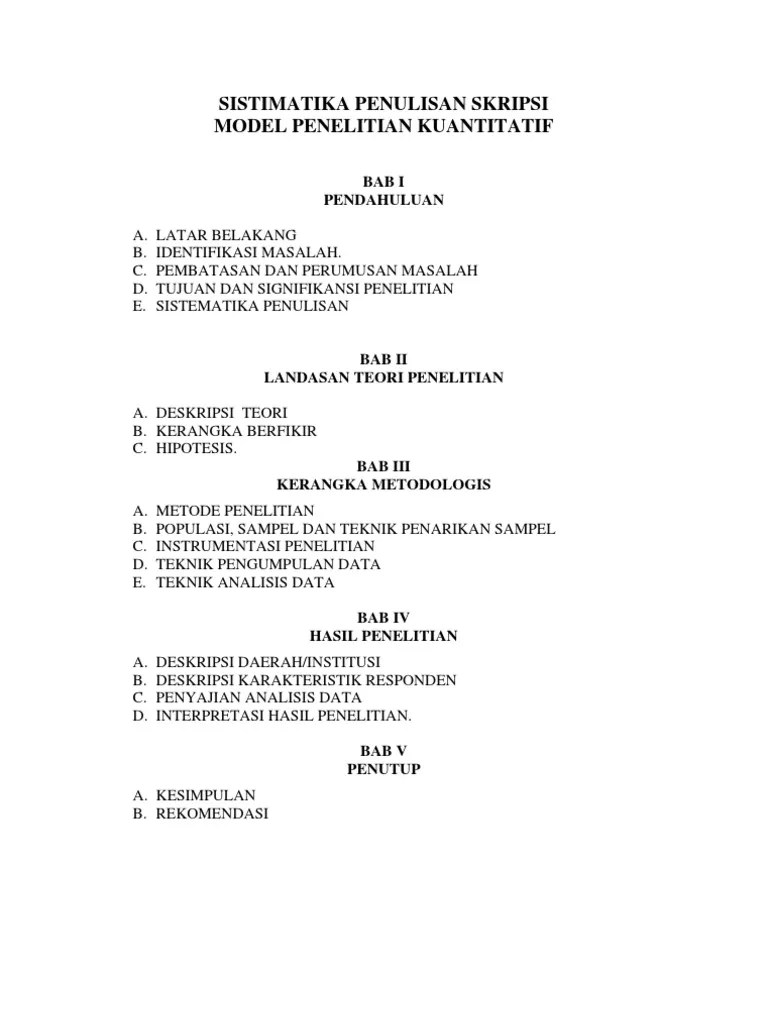 SISTIMATIKA PENULISAN SKRIPSI
MODEL PENELITIAN KUANTITATIF

BAB I
PENDAHULUAN

A. LATAR BELAKANG
B. IDENTIFIKASI MASALAH.
C. PEMBATASAN DAN PERUMUSAN MASALAH
D. TUJUAN DAN SIGNIFIKANSI PENELITIAN
E. SISTEMATIKA PENULISAN

BAB II
LANDASAN TEORI PENELITIAN

A. DESKRIPSI TEORI
B. KERANGKA BERFIKIR
C. HIPOTESIS.

BAB III
KERANGKA METODOLOGIS

A. METODE PENELITIAN
B. POPULASI, SAMPEL DAN TEKNIK PENARIKAN SAMPEL
C. INSTRUMENTASI PENELITIAN
D. TEKNIK PENGUMPULAN DATA
E. TEKNIK ANALISIS DATA

BAB IV
HASIL PENELITIAN

A. DESKRIPSI DAERAH/INSTITUSI
B. DESKRIPSI KARAKTERISTIK RESPONDEN
C. PENYAJIAN ANALISIS DATA
D. INTERPRETASI HASIL PENELITIAN.

BAB V
PENUTUP

A. KESIMPULAN
B. REKOMENDASI